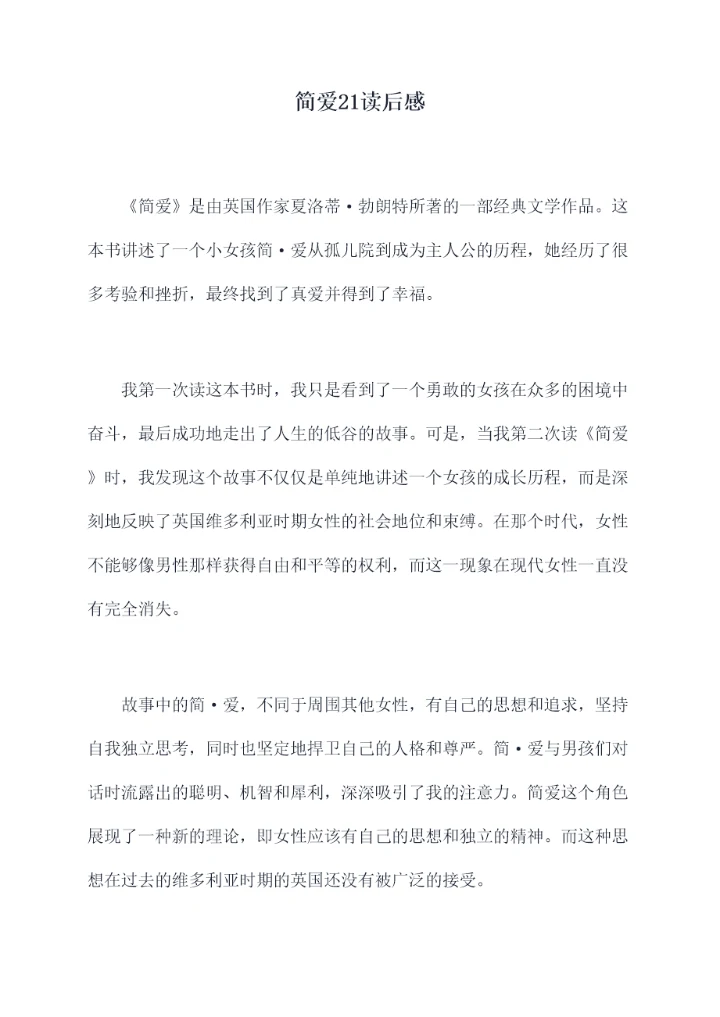 简爱21读后感

《简爱》是由英国作家夏洛蒂·勃朗特所著的一部经典文学作品。这本书讲述了一个小女孩简·爱从孤儿院到成为主人公的历程，她经历了很多考验和挫折，最终找到了真爱并得到了幸福。

我第一次读这本书时，我只是看到了一个勇敢的女孩在众多的困境中奋斗，最后成功地走出了人生的低谷的故事。可是，当我第二次读《简爱》时，我发现这个故事不仅仅是单纯地讲述一个女孩的成长历程，而是深刻地反映了英国维多利亚时期女性的社会地位和束缚。在那个时代，女性不能够像男性那样获得自由和平等的权利，而这一现象在现代女性一直没有完全消失。

故事中的简·爱，不同于周围其他女性，有自己的思想和追求，坚持自我独立思考，同时也坚定地捍卫自己的人格和尊严。简·爱与男孩们对话时流露出的聪明、机智和犀利，深深吸引了我的注意力。简爱这个角色展现了一种新的理论，即女性应该有自己的思想和独立的精神。而这种思想在过去的维多利亚时期的英国还没有被广泛的接受。